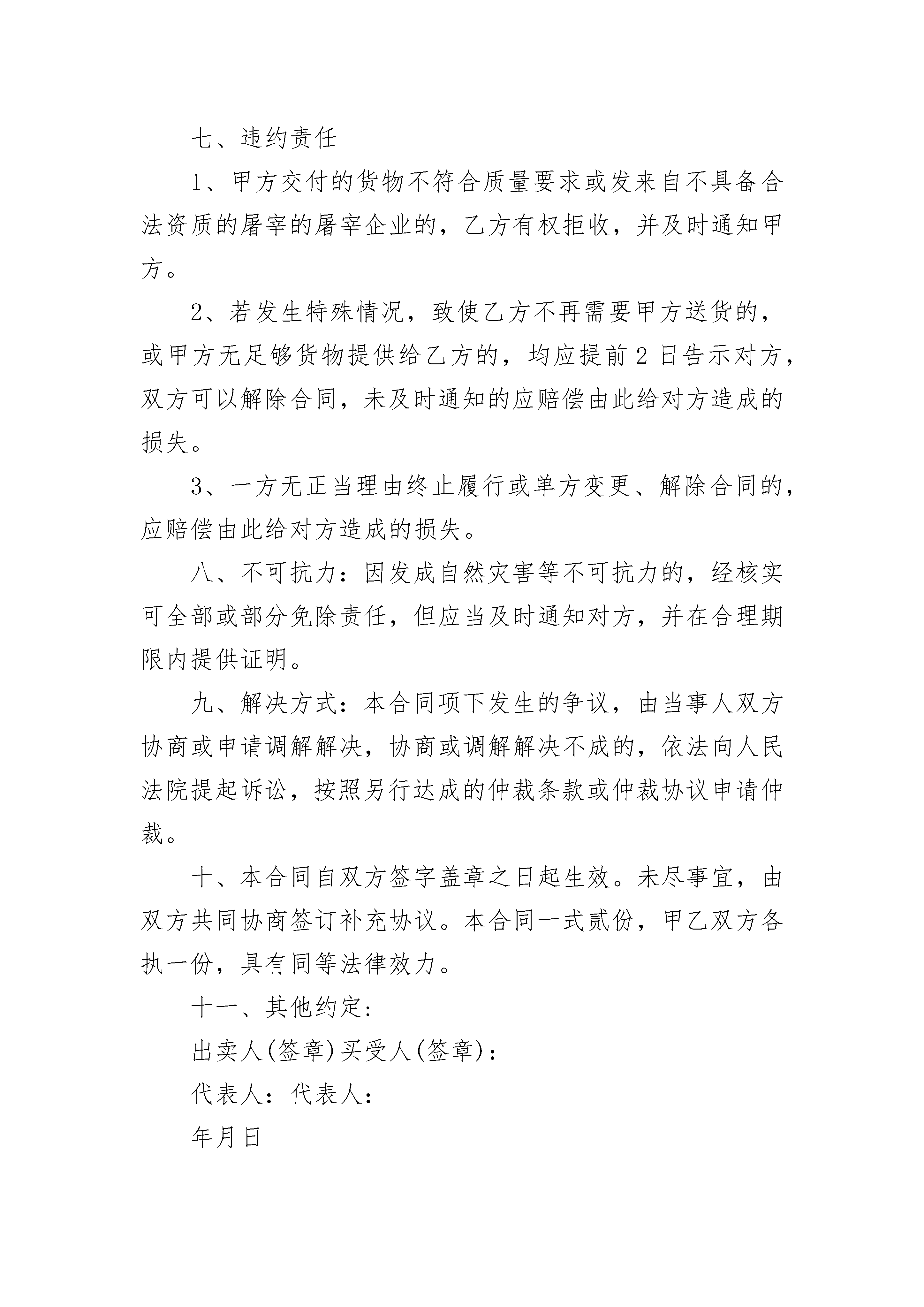 七、违约责任

1、甲方交付的货物不符合质量要求或发来自不具备合法资质的屠宰的屠宰企业的，乙方有权拒收，并及时通知甲方。

2、若发生特殊情况，致使乙方不再需要甲方送货的，或甲方无足够货物提供给乙方的，均应提前2日告示对方，双方可以解除合同，未及时通知的应赔偿由此给对方造成的损失。

3、一方无正当理由终止履行或单方变更、解除合同的，应赔偿由此给对方造成的损失。

八、不可抗力：因发成自然灾害等不可抗力的，经核实可全部或部分免除责任，但应当及时通知对方，并在合理期限内提供证明。

九、解决方式：本合同项下发生的争议，由当事人双方协商或申请调解解决，协商或调解解决不成的，依法向人民法院提起诉讼，按照另行达成的仲裁条款或仲裁协议申请仲裁。

十、本合同自双方签字盖章之日起生效。未尽事宜，由双方共同协商签订补充协议。本合同一式贰份，甲乙双方各执一份，具有同等法律效力。

十一、其他约定：

出卖人(签章)买受人(签章)：

代表人：代表人：

年月日